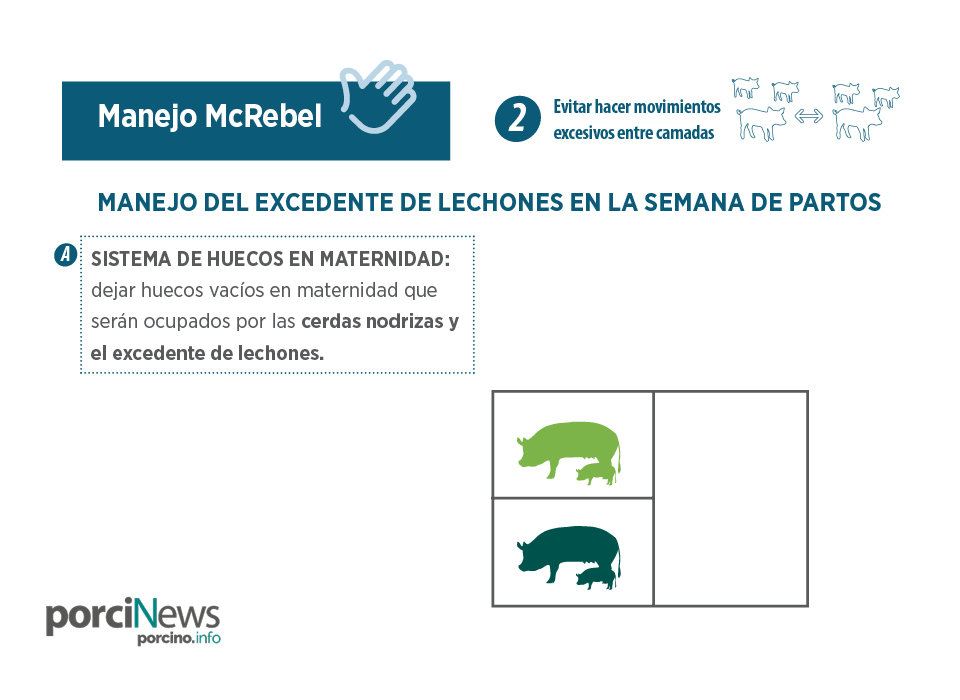 Manejo McRebel

2 Evitar hacer movimientos excesivos entre camadas

MANEJO DEL EXCEDENTE DE LECHONES EN LA SEMANA DE PARTOS

A SISTEMA DE HUECOS EN MATERNIDAD: dejar huecos vacíos en maternidad que serán ocupados por las cerdas nodrizas y el excedente de lechones.

porciNews
porcino.info